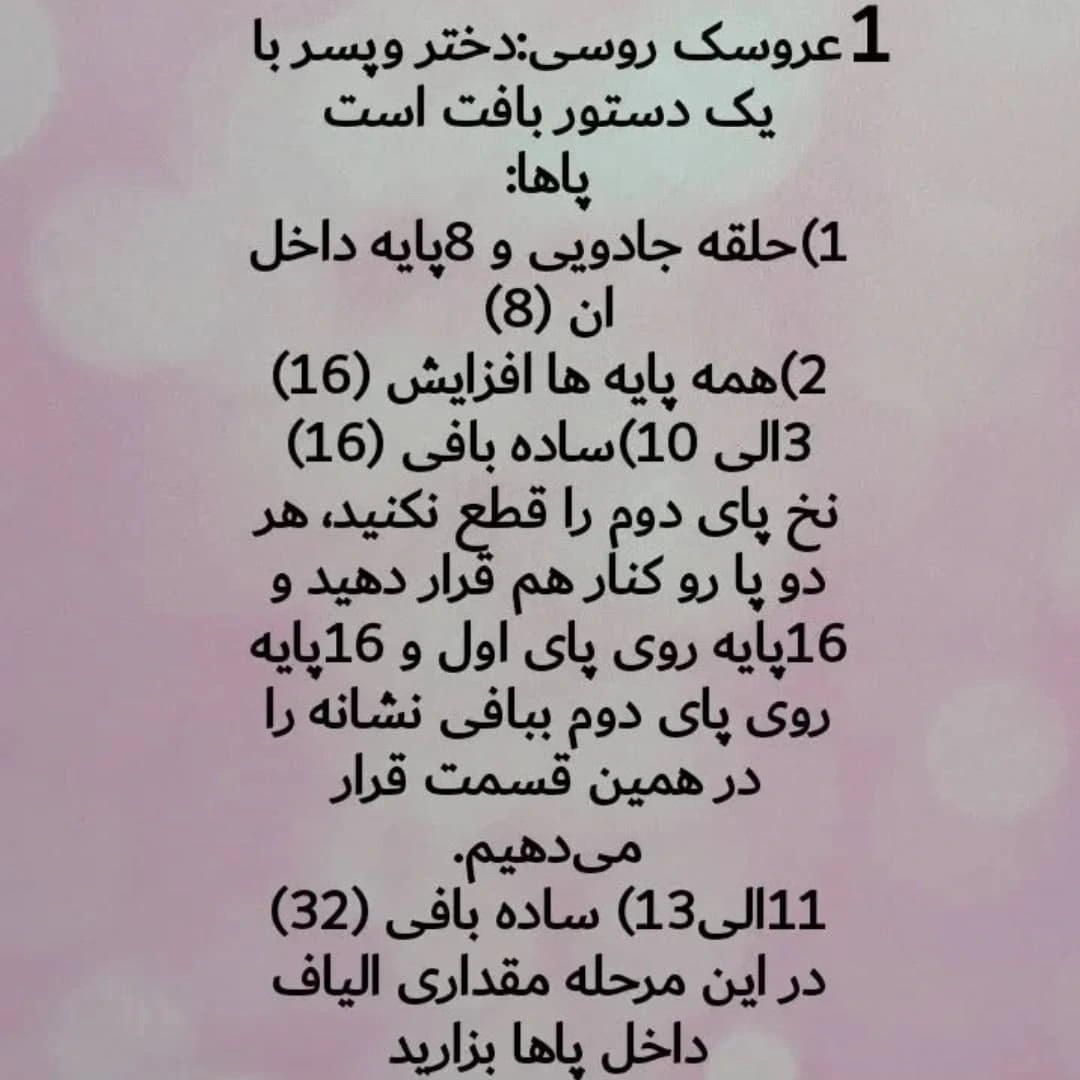 1عروسک روسی:دختر وپسر با یک دستور بافت است
پاها:
1)حلقه جادویی و 8پایه داخل ان (8)
2)همه پایه ها افزایش (16)
3الی 10)ساده بافی (16)
نخ پای دوم را قطع نکنید، هر دو پا رو کنار هم قرار دهید و 16پایه روی پای اول و 16پایه روی پای دوم ببافی نشانه را در همین قسمت قرار می‌دهیم.
11الی13) ساده بافی (32)
در این مرحله مقداری الیاف داخل پاها بزارید